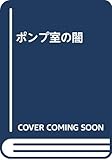 ポンプ室の闇

COVER COMING SOON